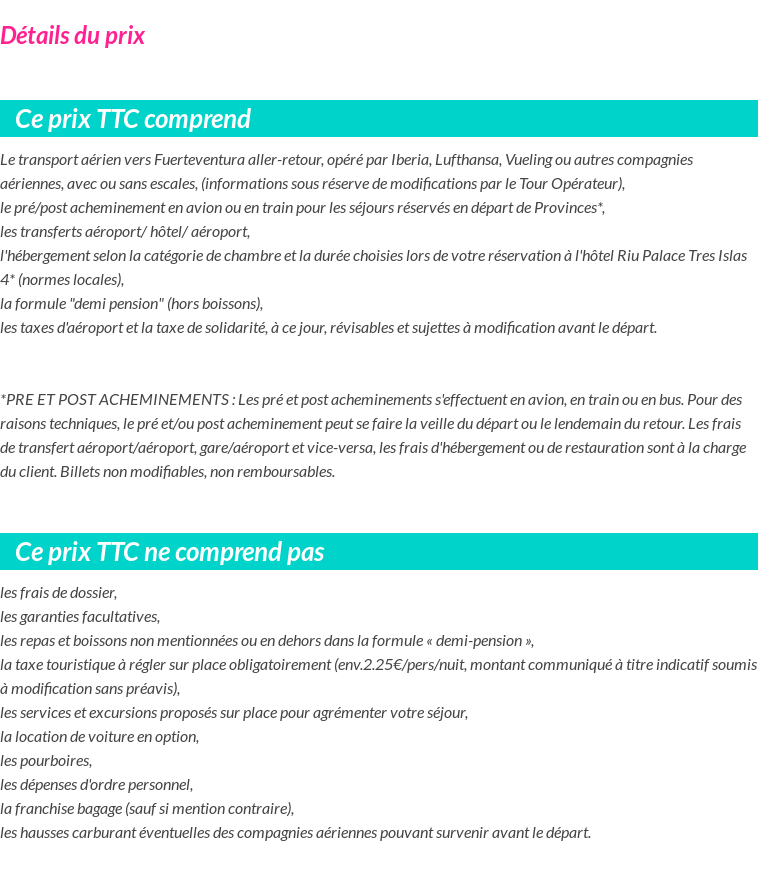 Détails du prix

Ce prix TTC comprend

Le transport aérien vers Fuerteventura aller-retour, opéré par Iberia, Lufthansa, Vueling ou autres compagnies aériennes, avec ou sans escales, (informations sous réserve de modifications par le Tour Opérateur),
le pré/post acheminement en avion ou en train pour les séjours réservés en départ de Provinces*,
les transferts aéroport/ hôtel/ aéroport,
l'hébergement selon la catégorie de chambre et la durée choisies lors de votre réservation à l'hôtel Riu Palace Tres Islas 4* (normes locales),
la formule "demi pension" (hors boissons),
les taxes d'aéroport et la taxe de solidarité, à ce jour, révisables et sujettes à modification avant le départ.

*PRE ET POST ACHEMINEMENTS : Les pré et post acheminements s'effectuent en avion, en train ou en bus. Pour des raisons techniques, le pré et/ou post acheminement peut se faire la veille du départ ou le lendemain du retour. Les frais de transfert aéroport/aéroport, gare/aéroport et vice-versa, les frais d'hébergement ou de restauration sont à la charge du client. Billets non modifiables, non remboursables.

Ce prix TTC ne comprend pas

les frais de dossier,
les garanties facultatives,
les repas et boissons non mentionnées ou en dehors dans la formule « demi-pension »,
la taxe touristique à régler sur place obligatoirement (env.2.25€/pers/nuit, montant communiqué à titre indicatif soumis à modification sans préavis),
les services et excursions proposés sur place pour agrémenter votre séjour,
la location de voiture en option,
les pourboires,
les dépenses d'ordre personnel,
la franchise bagage (sauf si mention contraire),
les hausses carburant éventuelles des compagnies aériennes pouvant survenir avant le départ.